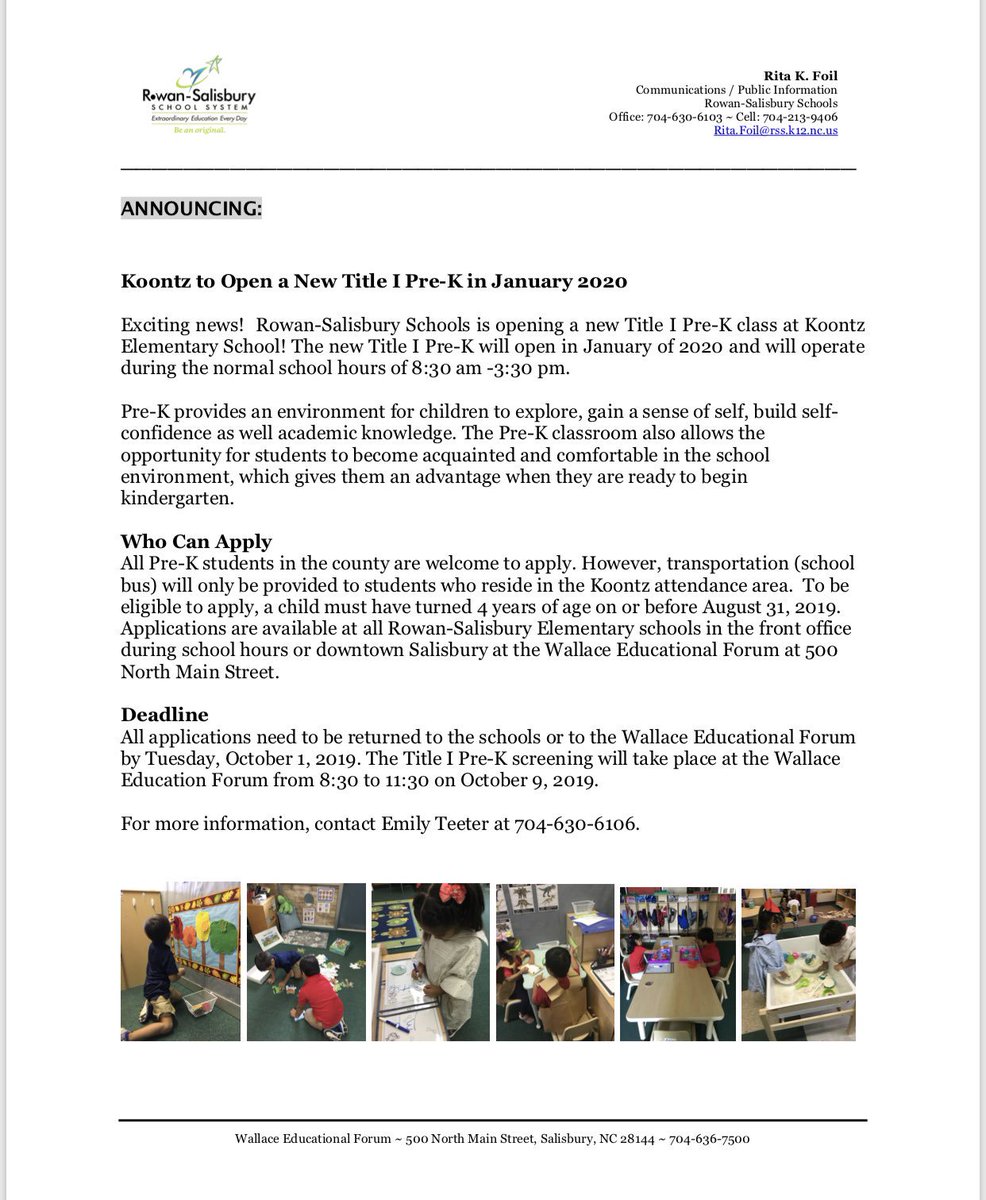 Rowan-Salisbury
SCHOOL SYSTEM
Extraordinary Education Every Day
Be an original.

Rita K. Foil
Communications / Public Information
Rowan-Salisbury Schools
Office: 704-630-6103 ~ Cell: 704-213-9406
Rita.Foil@rss.k12.nc.us

ANNOUNCING:

Koontz to Open a New Title I Pre-K in January 2020

Exciting news! Rowan-Salisbury Schools is opening a new Title I Pre-K class at Koontz Elementary School! The new Title I Pre-K will open in January of 2020 and will operate during the normal school hours of 8:30 am -3:30 pm.

Pre-K provides an environment for children to explore, gain a sense of self, build self-confidence as well academic knowledge. The Pre-K classroom also allows the opportunity for students to become acquainted and comfortable in the school environment, which gives them an advantage when they are ready to begin kindergarten.

Who Can Apply
All Pre-K students in the county are welcome to apply. However, transportation (school bus) will only be provided to students who reside in the Koontz attendance area. To be eligible to apply, a child must have turned 4 years of age on or before August 31, 2019. Applications are available at all Rowan-Salisbury Elementary schools in the front office during school hours or downtown Salisbury at the Wallace Educational Forum at 500 North Main Street.

Deadline
All applications need to be returned to the schools or to the Wallace Educational Forum by Tuesday, October 1, 2019. The Title I Pre-K screening will take place at the Wallace Education Forum from 8:30 to 11:30 on October 9, 2019.

For more information, contact Emily Teeter at 704-630-6106.

Wallace Educational Forum ~ 500 North Main Street, Salisbury, NC 28144 ~ 704-636-7500